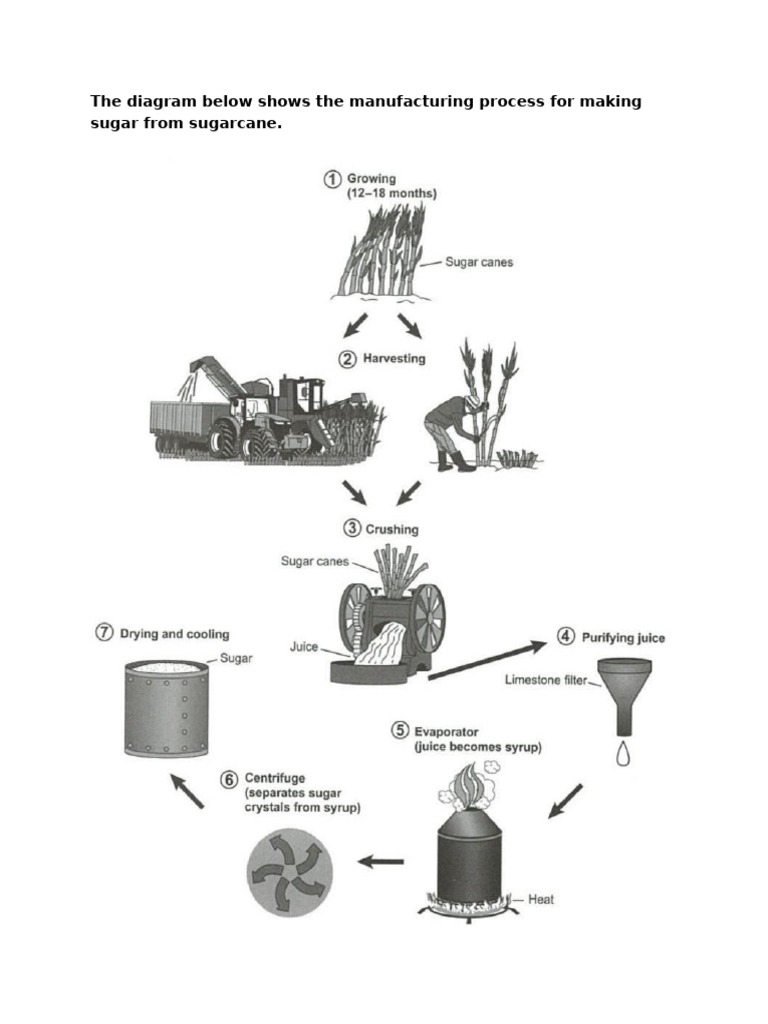 The diagram below shows the manufacturing process for making sugar from sugarcane.

① Growing (12–18 months)

Sugar canes

② Harvesting

③ Crushing

Sugar canes

Juice

④ Purifying juice

Limestone filter

⑤ Evaporator (juice becomes syrup)

Heat

⑥ Centrifuge (separates sugar crystals from syrup)

⑦ Drying and cooling

Sugar